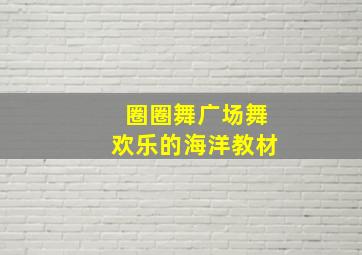 圈圈舞广场舞
欢乐的海洋教材